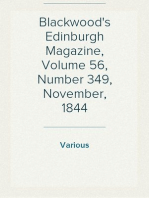 Blackwood's Edinburgh Magazine, Volume 56, Number 349, November, 1844

Various